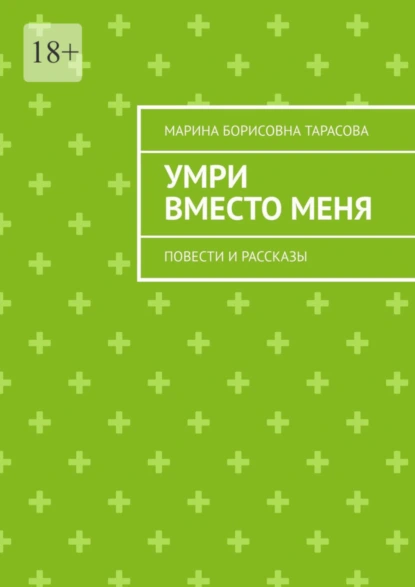 18+

МАРИНА БОРИСОВНА ТАРАСОВА

УМРИ ВМЕСТО МЕНЯ

ПОВЕСТИ И РАССКАЗЫ